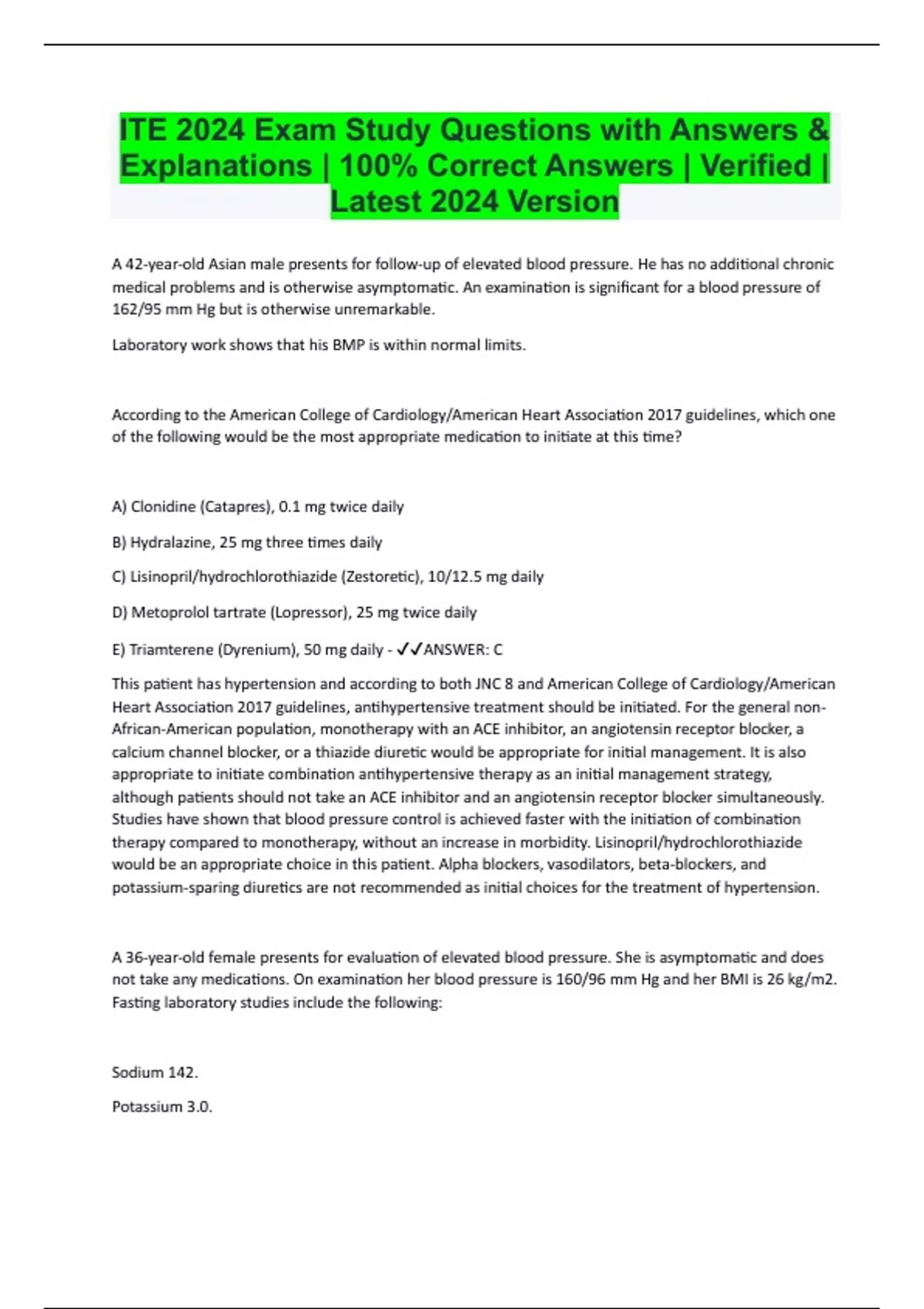 ITE 2024 Exam Study Questions with Answers & Explanations | 100% Correct Answers | Verified | Latest 2024 Version

A 42-year-old Asian male presents for follow-up of elevated blood pressure. He has no additional chronic medical problems and is otherwise asymptomatic. An examination is significant for a blood pressure of 162/95 mm Hg but is otherwise unremarkable.

Laboratory work shows that his BMP is within normal limits.

According to the American College of Cardiology/American Heart Association 2017 guidelines, which one of the following would be the most appropriate medication to initiate at this time?

A) Clonidine (Catapres), 0.1 mg twice daily

B) Hydralazine, 25 mg three times daily

C) Lisinopril/hydrochlorothiazide (Zestoretic), 10/12.5 mg daily

D) Metoprolol tartrate (Lopressor), 25 mg twice daily

E) Triamterene (Dyrenium), 50 mg daily - ✓✓ANSWER: C

This patient has hypertension and according to both JNC 8 and American College of Cardiology/American Heart Association 2017 guidelines, antihypertensive treatment should be initiated. For the general non-African-American population, monotherapy with an ACE inhibitor, an angiotensin receptor blocker, a calcium channel blocker, or a thiazide diuretic would be appropriate for initial management. It is also appropriate to initiate combination antihypertensive therapy as an initial management strategy, although patients should not take an ACE inhibitor and an angiotensin receptor blocker simultaneously. Studies have shown that blood pressure control is achieved faster with the initiation of combination therapy compared to monotherapy, without an increase in morbidity. Lisinopril/hydrochlorothiazide would be an appropriate choice in this patient. Alpha blockers, vasodilators, beta-blockers, and potassium-sparing diuretics are not recommended as initial choices for the treatment of hypertension.

A 36-year-old female presents for evaluation of elevated blood pressure. She is asymptomatic and does not take any medications. On examination her blood pressure is 160/96 mm Hg and her BMI is 26 kg/m2. Fasting laboratory studies include the following:

Sodium 142.

Potassium 3.0.